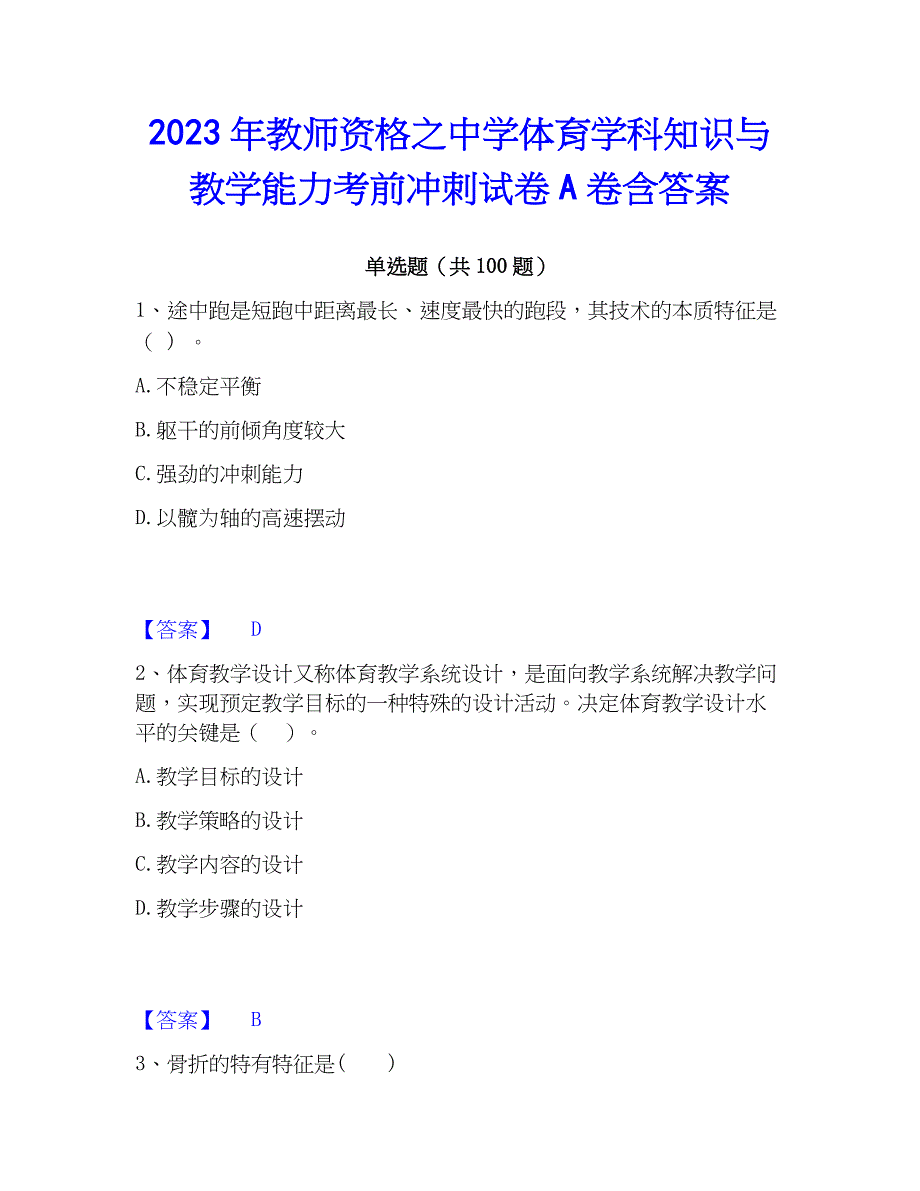 2023年教师资格之中学体育学科知识与教学能力考前冲刺试卷A卷含答案

单选题（共100题）

1、途中跑是短跑中距离最长、速度最快的跑段，其技术的本质特征是（ ）。

A.不稳定平衡

B.躯干的前倾角度较大

C.强劲的冲刺能力

D.以髋为轴的高速摆动

【答案】 D

2、体育教学设计又称体育教学系统设计，是面向教学系统解决教学问题，实现预定教学目标的一种特殊的设计活动。决定体育教学设计水平的关键是（ ）。

A.教学目标的设计

B.教学策略的设计

C.教学内容的设计

D.教学步骤的设计

【答案】 B

3、骨折的特有特征是（ ）